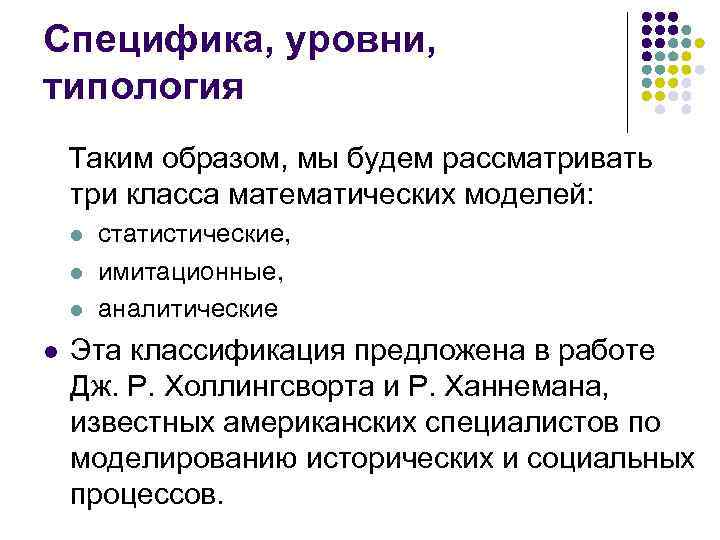 Специфика, уровни, типология

Таким образом, мы будем рассматривать три класса математических моделей:

- статистические,
- имитационные,
- аналитические

- Эта классификация предложена в работе Дж. Р. Холлингсворта и Р. Ханнемана, известных американских специалистов по моделированию исторических и социальных процессов.